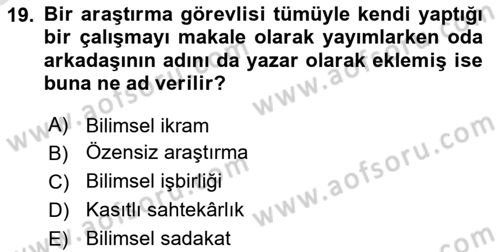 19. Bir araştırma görevlisi tümüyle kendi yaptığı bir çalışmayı makale olarak yayımlarken oda arkadaşının adını da yazar olarak eklemiş ise buna ne ad verilir?

A) Bilimsel ikram
B) Özensiz araştırma
C) Bilimsel işbirliği
D) Kasıtlı sahtekârlık
E) Bilimsel sadakat

www.aofsoru.com